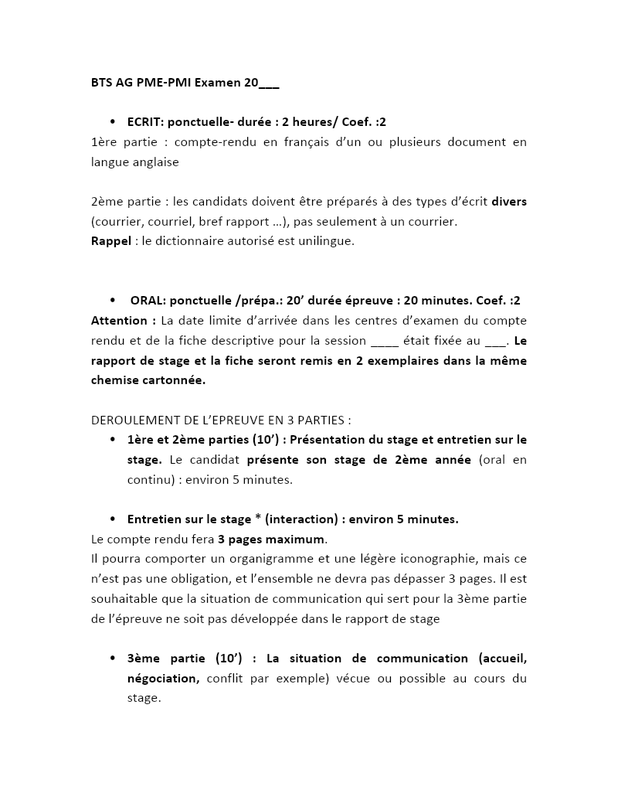 BTS AG PME-PMI Examen 20___

• ECRIT: ponctuelle- durée : 2 heures/ Coef. :2

1ère partie : compte-rendu en français d'un ou plusieurs document en langue anglaise

2ème partie : les candidats doivent être préparés à des types d'écrit divers (courrier, courriel, bref rapport ...), pas seulement à un courrier.
Rappel : le dictionnaire autorisé est unilingue.

• ORAL: ponctuelle /prépa.: 20' durée épreuve : 20 minutes. Coef. :2

Attention : La date limite d'arrivée dans les centres d'examen du compte rendu et de la fiche descriptive pour la session ____ était fixée au ___. Le rapport de stage et la fiche seront remis en 2 exemplaires dans la même chemise cartonnée.

DEROULEMENT DE L'EPREUVE EN 3 PARTIES :

• 1ère et 2ème parties (10') : Présentation du stage et entretien sur le stage. Le candidat présente son stage de 2ème année (oral en continu) : environ 5 minutes.

• Entretien sur le stage * (interaction) : environ 5 minutes.

Le compte rendu fera 3 pages maximum.
Il pourra comporter un organigramme et une légère iconographie, mais ce n'est pas une obligation, et l'ensemble ne devra pas dépasser 3 pages. Il est souhaitable que la situation de communication qui sert pour la 3ème partie de l'épreuve ne soit pas développée dans le rapport de stage

• 3ème partie (10') : La situation de communication (accueil, négociation, conflit par exemple) vécue ou possible au cours du stage.